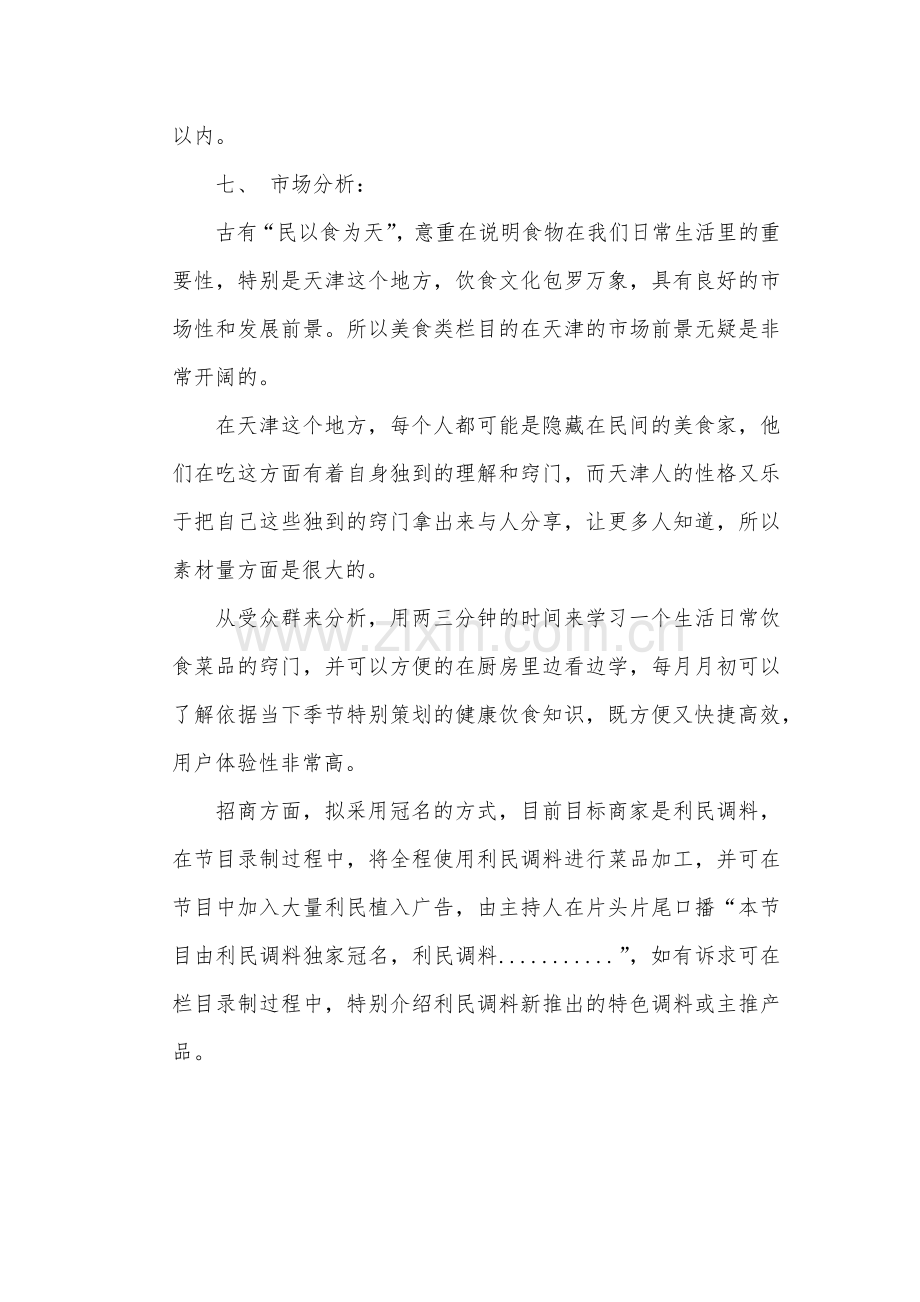 以内。

七、 市场分析：

古有“民以食为天”，意重在说明食物在我们日常生活里的重要性，特别是天津这个地方，饮食文化包罗万象，具有良好的市场性和发展前景。所以美食类栏目的在天津的市场前景无疑是非常开阔的。

在天津这个地方，每个人都可能是隐藏在民间的美食家，他们在吃这方面有着自身独到的理解和窍门，而天津人的性格又乐于把自己这些独到的窍门拿出来与人分享，让更多人知道，所以素材量方面是很大的。

从受众群来分析，用两三分钟的时间来学习一个生活日常饮食菜品的窍门，并可以方便的在厨房里边看边学，每月月初可以了解依据当下季节特别策划的健康饮食知识，既方便又快捷高效，用户体验性非常高。

招商方面，拟采用冠名的方式，目前目标商家是利民调料，在节目录制过程中，将全程使用利民调料进行菜品加工，并可在节目中加入大量利民植入广告，由主持人在片头片尾口播“本节目由利民调料独家冠名，利民调料...........”，如有诉求可在栏目录制过程中，特别介绍利民调料新推出的特色调料或主推产品。

www.zixin.com.cn